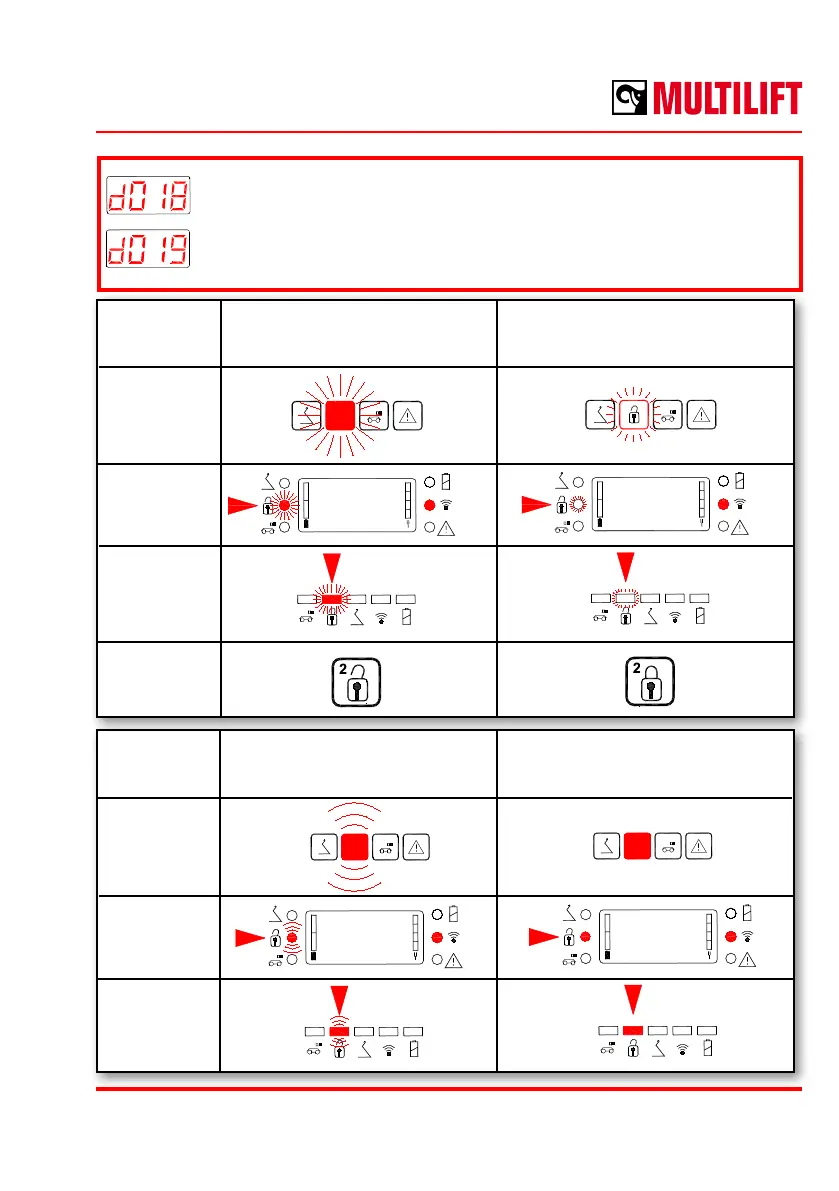 MULTILIFT

d018

d019

2

2